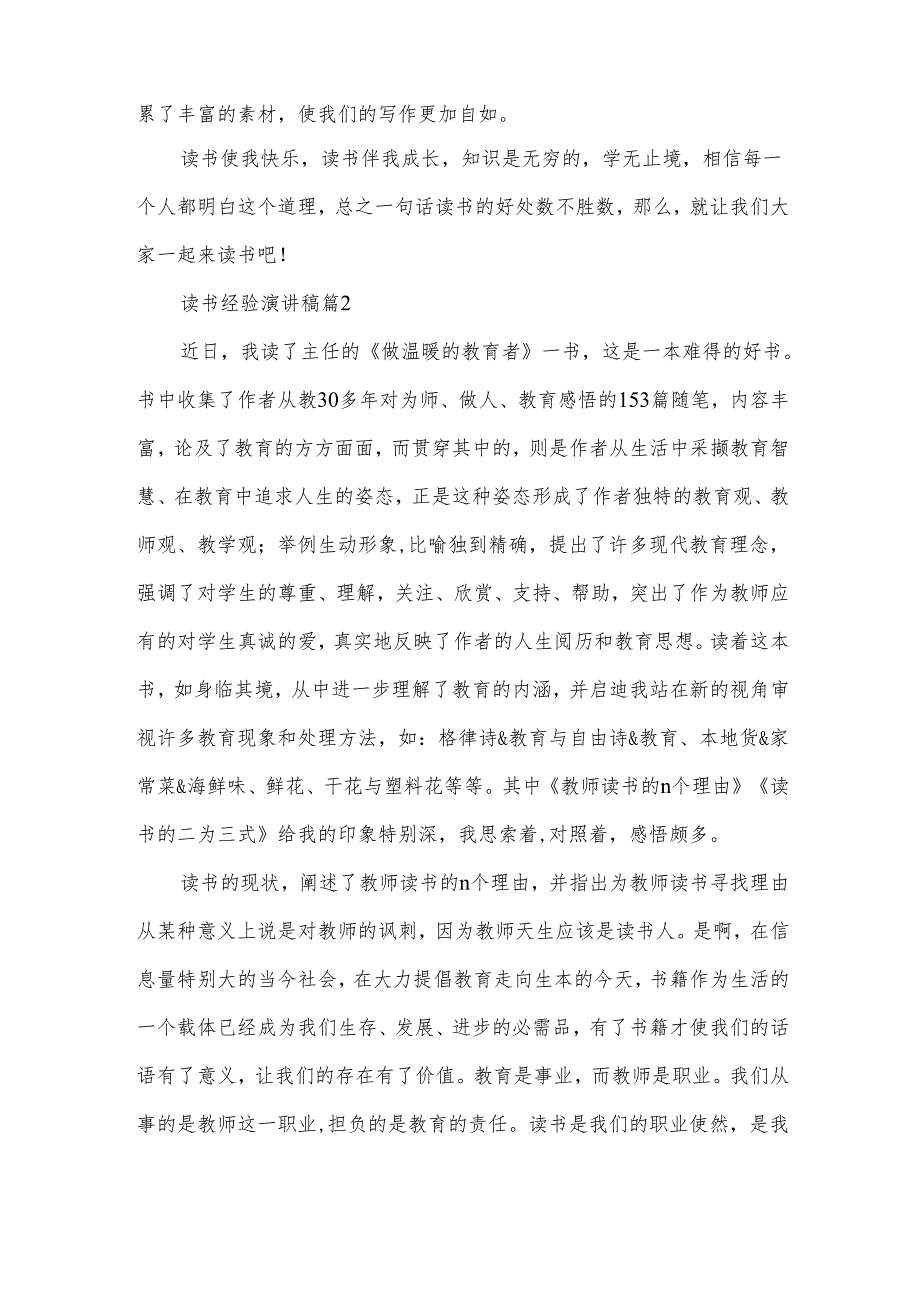 累了丰富的素材，使我们的写作更加自如。

读书使我快乐，读书伴我成长，知识是无穷的，学无止境，相信每一个人都明白这个道理，总之一句话读书的好处数不胜数，那么，就让我们大家一起来读书吧！

读书经验演讲稿篇2

近日，我读了主任的《做温暖的教育者》一书，这是一本难得的好书。书中收集了作者从教30多年对为师、做人、教育感悟的153篇随笔，内容丰富，论及了教育的方方面面，而贯穿其中的，则是作者从生活中采撷教育智慧、在教育中追求人生的姿态，正是这种姿态形成了作者独特的教育观、教师观、教学观；举例生动形象,比喻独到精确，提出了许多现代教育理念，强调了对学生的尊重、理解，关注、欣赏、支持、帮助，突出了作为教师应有的对学生真诚的爱，真实地反映了作者的人生阅历和教育思想。读着这本书，如身临其境，从中进一步理解了教育的内涵，并启迪我站在新的视角审视许多教育现象和处理方法，如：格律诗&教育与自由诗&教育、本地货&家常菜&海鲜味、鲜花、干花与塑料花等等。其中《教师读书的n个理由》《读书的二为三式》给我的印象特别深，我思索着,对照着，感悟颇多。

读书的现状，阐述了教师读书的n个理由，并指出为教师读书寻找理由从某种意义上说是对教师的讽刺，因为教师天生应该是读书人。是啊，在信息量特别大的当今社会，在大力提倡教育走向生本的今天，书籍作为生活的一个载体已经成为我们生存、发展、进步的必需品，有了书籍才使我们的话语有了意义，让我们的存在有了价值。教育是事业，而教师是职业。我们从事的是教师这一职业,担负的是教育的责任。读书是我们的职业使然，是我